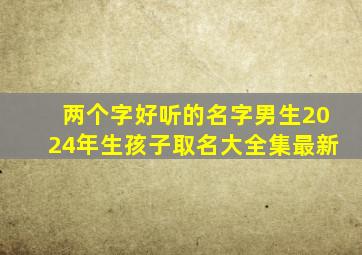 两个字好听的名字男生2024年生孩子取名大全集最新